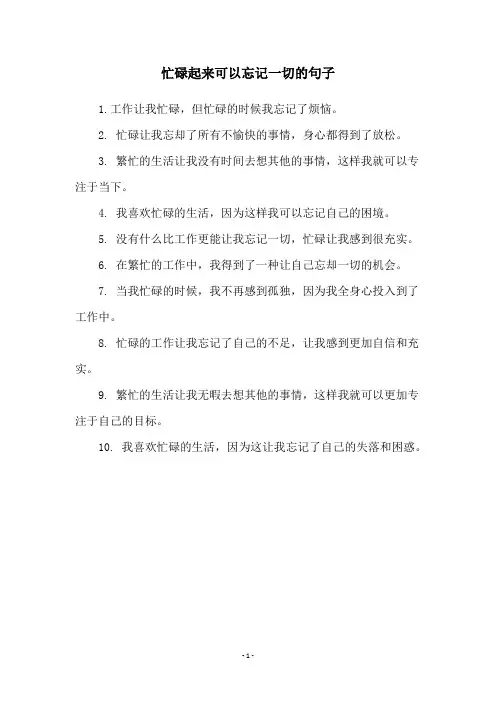 忙碌起来可以忘记一切的句子

1. 工作让我忙碌，但忙碌的时候我忘记了烦恼。

2. 忙碌让我忘却了所有不愉快的事情，身心都得到了放松。

3. 繁忙的生活让我没有时间去想其他的事情，这样我就可以专注于当下。

4. 我喜欢忙碌的生活，因为这样我可以忘记自己的困境。

5. 没有什么比工作更能让我忘记一切，忙碌让我感到很充实。

6. 在繁忙的工作中，我得到了一种让自己忘却一切的机会。

7. 当我忙碌的时候，我不再感到孤独，因为我全身心投入到了工作中。

8. 忙碌的工作让我忘记了自己的不足，让我感到更加自信和充实。

9. 繁忙的生活让我无暇去想其他的事情，这样我就可以更加专注于自己的目标。

10. 我喜欢忙碌的生活，因为这让我忘记了自己的失落和困惑。

- 1 -